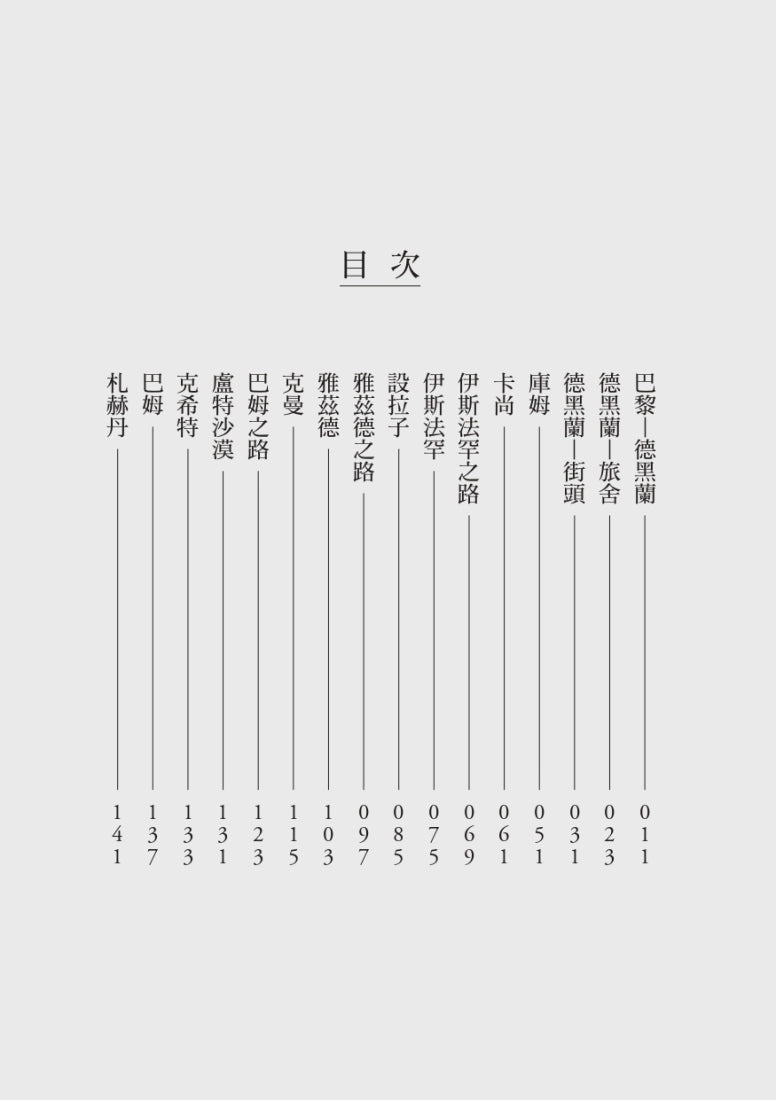 目次

巴黎—德黑蘭 011
德黑蘭—旅舍 023
德黑蘭—街頭 031
庫姆 051
卡尚 061
伊斯法罕之路 069
伊斯法罕 075
設拉子 085
雅茲德之路 097
雅茲德 103
克曼 115
巴姆之路 123
盧特沙漠 131
克希特 133
巴姆 137
札赫丹 141